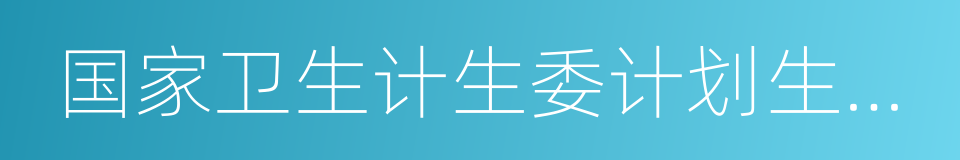 国家卫生计生委计划生...